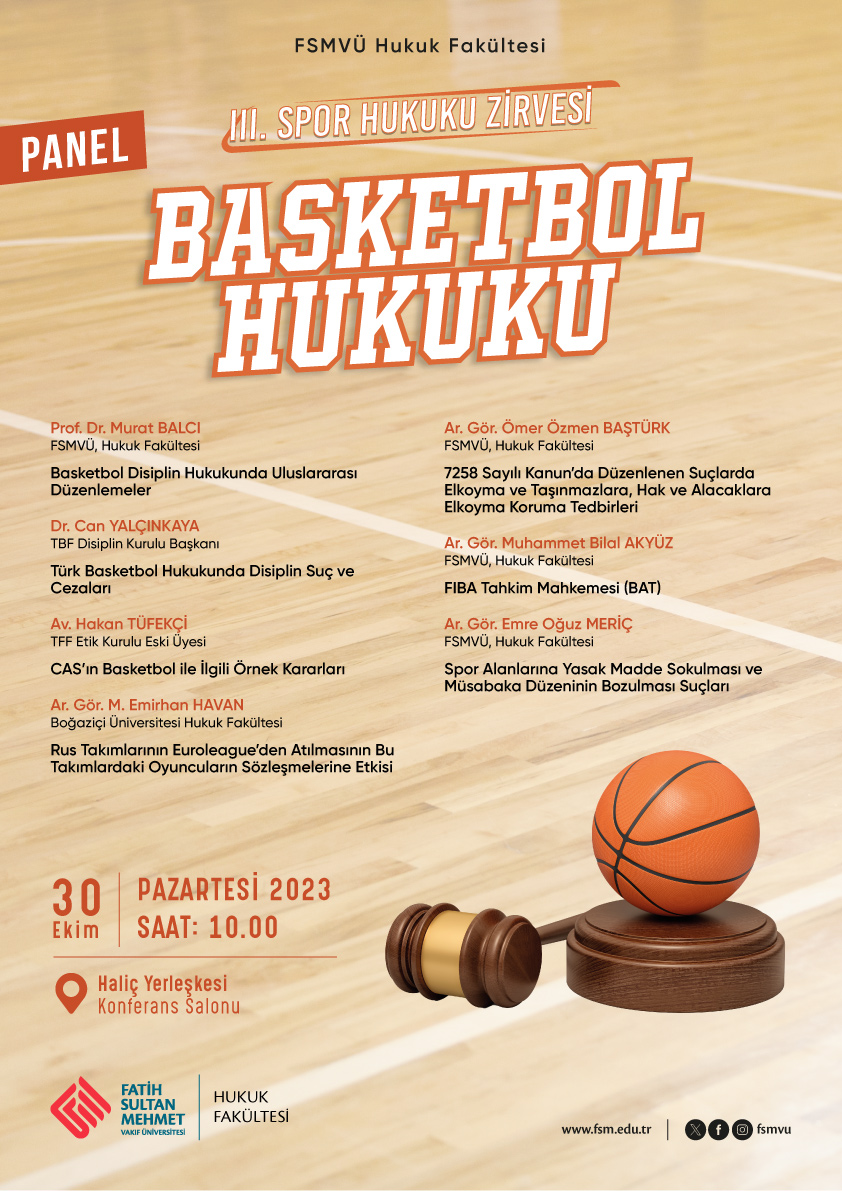 FSMVÜ Hukuk Fakültesi

III. SPOR HUKUKU ZİRVESİ

PANEL

BASKETBOL HUKUKU

Prof. Dr. Murat BALCI
FSMVÜ, Hukuk Fakültesi

Basketbol Disiplin Hukukunda Uluslararası Düzenlemeler

Dr. Can YALÇINKAYA
TBF Disiplin Kurulu Başkanı

Türk Basketbol Hukukunda Disiplin Suç ve Cezaları

Av. Hakan TÜFEKÇİ
TFF Etik Kurulu Eski Üyesi

CAS'ın Basketbol ile İlgili Örnek Kararları

Ar. Gör. M. Emirhan HAVAN
Boğaziçi Üniversitesi Hukuk Fakültesi

Rus Takımlarının Euroleague'den Atılmasının Bu Takımlardaki Oyuncuların Sözleşmelerine Etkisi

Ar. Gör. Ömer Özmen BAŞTÜRK
FSMVÜ, Hukuk Fakültesi

7258 Sayılı Kanun'da Düzenlenen Suçlarda Elkoyma ve Taşınmazlara, Hak ve Alacaklara Elkoyma Koruma Tedbirleri

Ar. Gör. Muhammet Bilal AKYÜZ
FSMVÜ, Hukuk Fakültesi

FIBA Tahkim Mahkemesi (BAT)

Ar. Gör. Emre Oğuz MERİÇ
FSMVÜ, Hukuk Fakültesi

Spor Alanlarına Yasak Madde Sokulması ve Müsabaka Düzeninin Bozulması Suçları

30 Ekim

PAZARTESİ 2023
SAAT: 10.00

Haliç Yerleşkesi
Konferans Salonu

FATİH SULTAN MEHMET VAKIF ÜNİVERSİTESİ

HUKUK FAKÜLTESİ

www.fsm.edu.tr

fsmvu